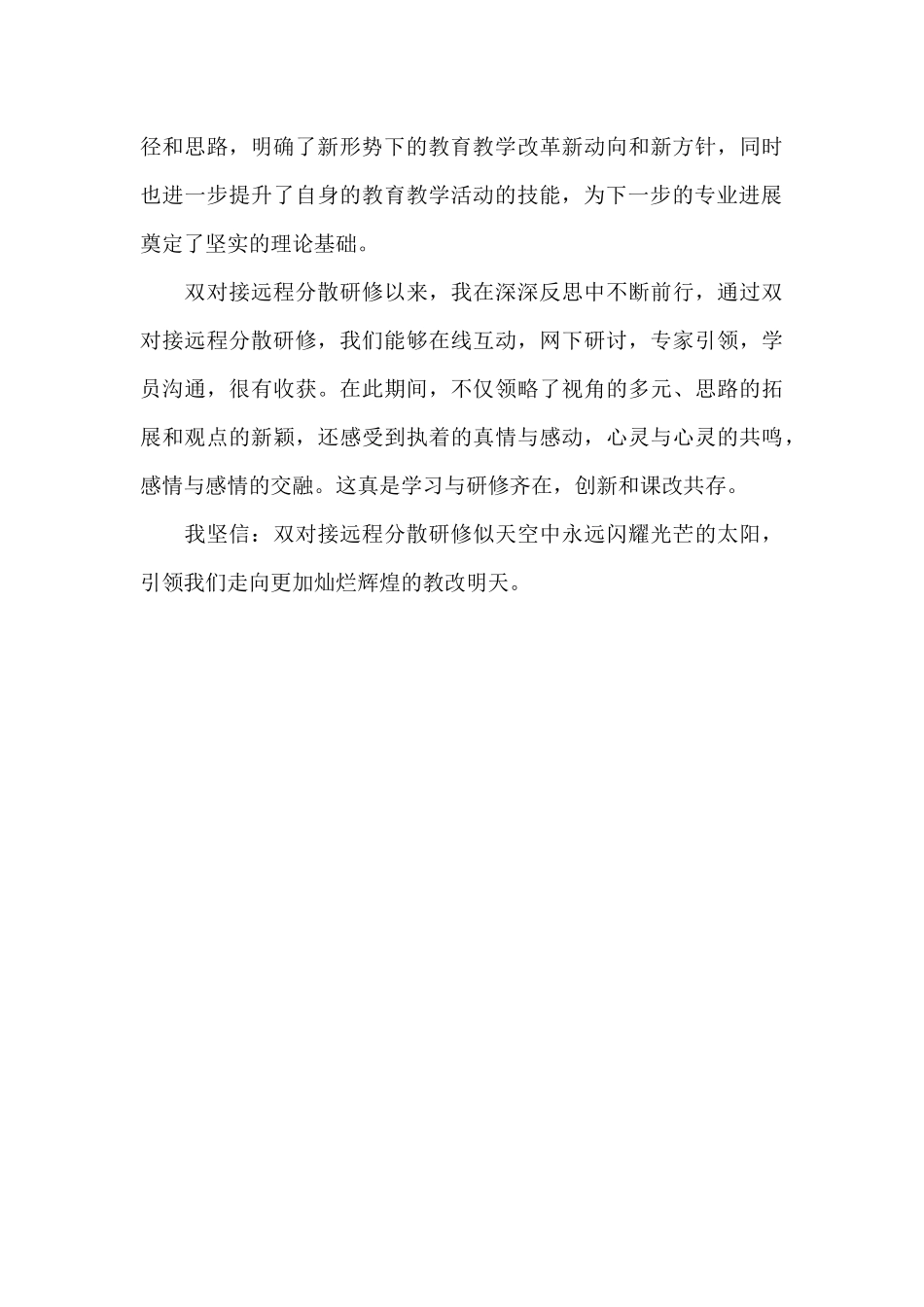 径和思路，明确了新形势下的教育教学改革新动向和新方针，同时也进一步提升了自身的教育教学活动的技能，为下一步的专业进展奠定了坚实的理论基础。

双对接远程分散研修以来，我在深深反思中不断前行，通过双对接远程分散研修，我们能够在线互动，网下研讨，专家引领，学员沟通，很有收获。在此期间，不仅领略了视角的多元、思路的拓展和观点的新颖，还感受到执着的真情与感动，心灵与心灵的共鸣，感情与感情的交融。这真是学习与研修齐在，创新和课改共存。

我坚信：双对接远程分散研修似天空中永远闪耀光芒的太阳，引领我们走向更加灿烂辉煌的教改明天。